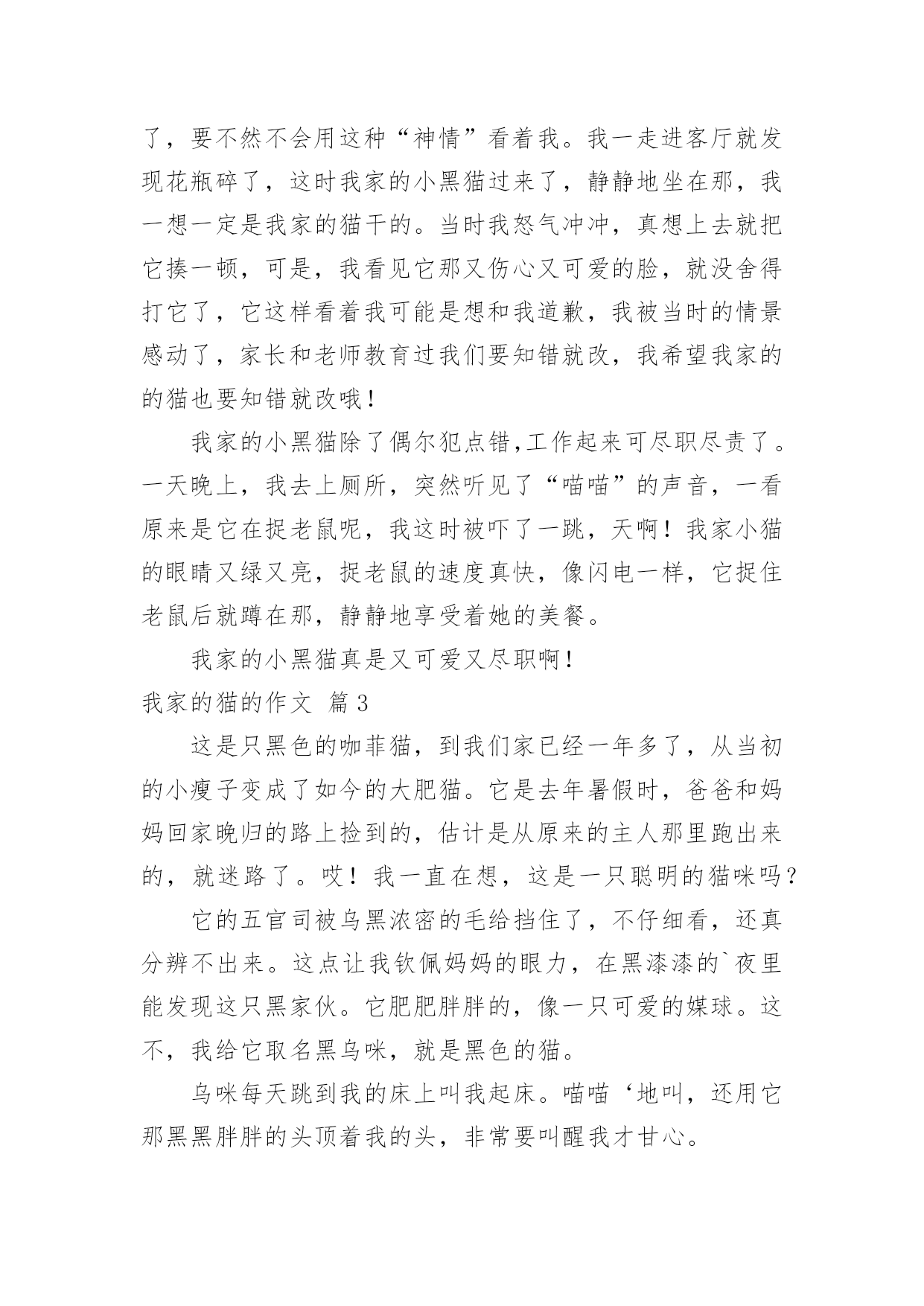 了，要不然不会用这种“神情”看着我。我一走进客厅就发现花瓶碎了，这时我家的小黑猫过来了，静静地坐在那，我一想一定是我家的猫干的。当时我怒气冲冲，真想上去就把它揍一顿，可是，我看见它那又伤心又可爱的脸，就没舍得打它了，它这样看着我可能是想和我道歉，我被当时的情景感动了，家长和老师教育过我们要知错就改，我希望我家的的猫也要知错就改哦！

我家的小黑猫除了偶尔犯点错,工作起来可尽职尽责了。一天晚上，我去上厕所，突然听见了“喵喵”的声音，一看原来是它在捉老鼠呢，我这时被吓了一跳，天啊！我家小猫的眼睛又绿又亮，捉老鼠的速度真快，像闪电一样，它捉住老鼠后就蹲在那，静静地享受着她的美餐。

我家的小黑猫真是又可爱又尽职啊！

我家的猫的作文 篇3

这是只黑色的咖菲猫，到我们家已经一年多了，从当初的小瘦子变成了如今的大肥猫。它是去年暑假时，爸爸和妈妈回家晚归的路上捡到的，估计是从原来的主人那里跑出来的，就迷路了。哎！我一直在想，这是一只聪明的猫咪吗？

它的五官司被乌黑浓密的毛给挡住了，不仔细看，还真分辨不出来。这点让我钦佩妈妈的眼力，在黑漆漆的`夜里能发现这只黑家伙。它肥肥胖胖的，像一只可爱的媒球。这不，我给它取名黑乌咪，就是黑色的猫。

乌咪每天跳到我的床上叫我起床。喵喵‘地叫，还用它那黑黑胖胖的头顶着我的头，非常要叫醒我才甘心。